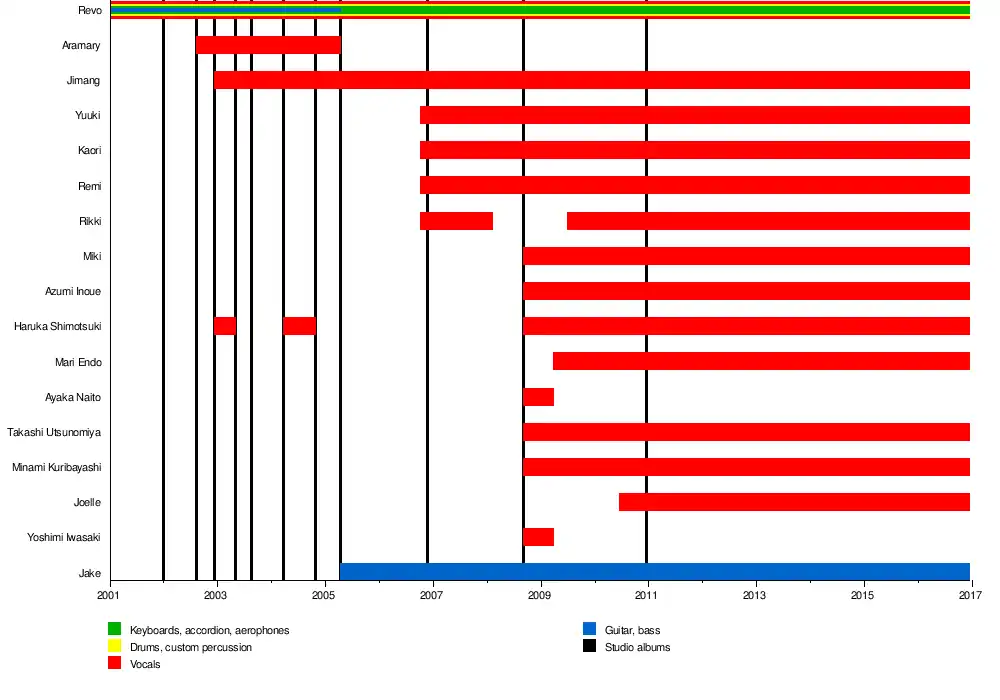 Revo
Aramary
Jimang
Yuuki
Kaori
Remi
Rikki
Miki
Azumi Inoue
Haruka Shimotsuki
Mari Endo
Ayaka Naito
Takashi Utsunomiya
Minami Kuribayashi
Joelle
Yoshimi Iwasaki
Jake

2001 2003 2005 2007 2009 2011 2013 2015 2017

Keyboards, accordion, aerophones
Drums, custom percussion
Vocals
Guitar, bass
Studio albums